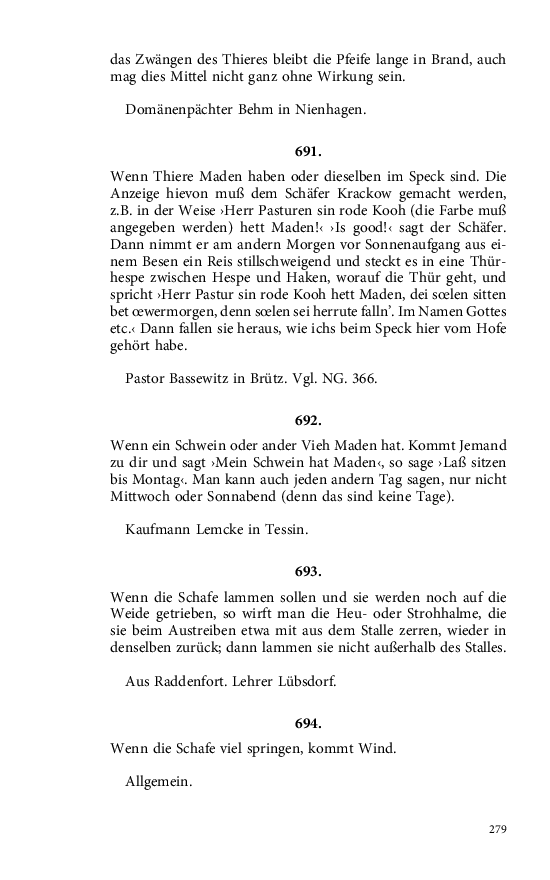 das Zwängen des Thieres bleibt die Pfeife lange in Brand, auch mag dies Mittel nicht ganz ohne Wirkung sein.

Domänenpächter Behm in Nienhagen.

691.

Wenn Thiere Maden haben oder dieselben im Speck sind. Die Anzeige hievon muß dem Schäfer Krackow gemacht werden, z.B. in der Weise ›Herr Pasturen sin rode Kooh (die Farbe muß angegeben werden) hett Maden!‹ ›Is good!‹ sagt der Schäfer. Dann nimmt er am andern Morgen vor Sonnenaufgang aus einem Besen ein Reis stillschweigend und steckt es in eine Thürhespe zwischen Hespe und Haken, worauf die Thür geht, und spricht ›Herr Pastur sin rode Kooh hett Maden, dei sœlen sitten bet œwermorgen, denn sœlen sei herrute falln'. Im Namen Gottes etc.‹ Dann fallen sie heraus, wie ichs beim Speck hier vom Hofe gehört habe.

Pastor Bassewitz in Brütz. Vgl. NG. 366.

692.

Wenn ein Schwein oder ander Vieh Maden hat. Kommt Jemand zu dir und sagt ›Mein Schwein hat Maden‹, so sage ›Laß sitzen bis Montag‹. Man kann auch jeden andern Tag sagen, nur nicht Mittwoch oder Sonnabend (denn das sind keine Tage).

Kaufmann Lemcke in Tessin.

693.

Wenn die Schafe lammen sollen und sie werden noch auf die Weide getrieben, so wirft man die Heu- oder Strohhalme, die sie beim Austreiben etwa mit aus dem Stalle zerren, wieder in denselben zurück; dann lammen sie nicht außerhalb des Stalles.

Aus Raddenfort. Lehrer Lübsdorf.

694.

Wenn die Schafe viel springen, kommt Wind.

Allgemein.

279